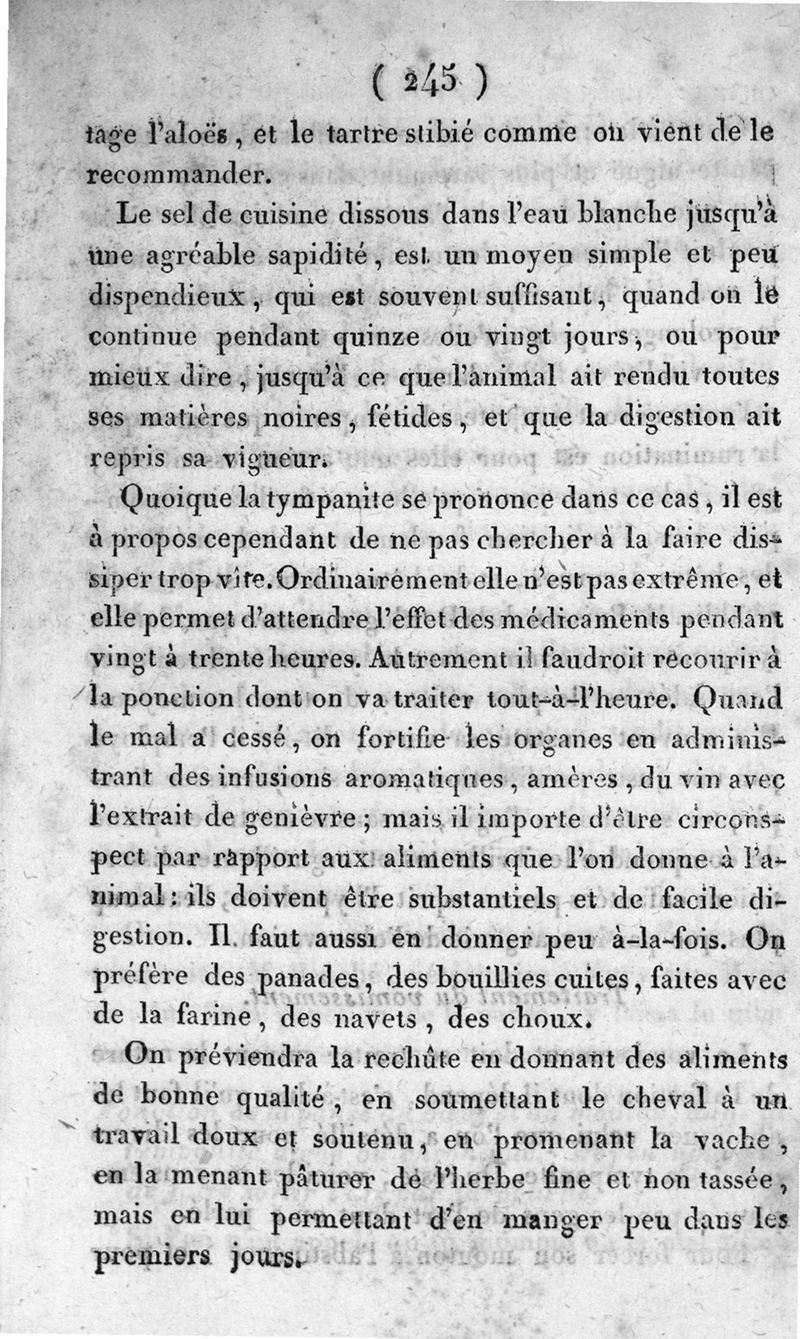 ( 245 )

tage l'aloës, et le tartre stibié comme on vient de le recommander.

Le sel de cuisine dissous dans l'eau blanche jusqu'à une agréable sapidité, est un moyen simple et peu dispendieux, qui est souvent suffisant, quand on le continue pendant quinze ou vingt jours, ou pour mieux dire, jusqu'à ce que l'animal ait rendu toutes ses matières noires, fétides, et que la digestion ait repris sa vigueur.

Quoique la tympanite se prononce dans ce cas, il est à propos cependant de ne pas chercher à la faire dissiper trop vîte. Ordinairement elle n'est pas extrême, et elle permet d'attendre l'effet des médicaments pendant vingt à trente heures. Autrement il faudroit recourir à la ponction dont on va traiter tout-à-l'heure. Quand le mal a cessé, on fortifie les organes en administrant des infusions aromatiques, amères, du vin avec l'extrait de genièvre; mais il importe d'être circonspect par rapport aux aliments que l'on donne à l'animal: ils doivent être substantiels et de facile digestion. Il faut aussi en donner peu à-la-fois. On préfère des panades, des bouillies cuites, faites avec de la farine, des navets, des choux.

On préviendra la rechûte en donnant des aliments de bonne qualité, en soumettant le cheval à un travail doux et soutenu, en promenant la vache, en la menant pâturer de l'herbe fine et non tassée, mais en lui permettant d'en manger peu dans les premiers jours.